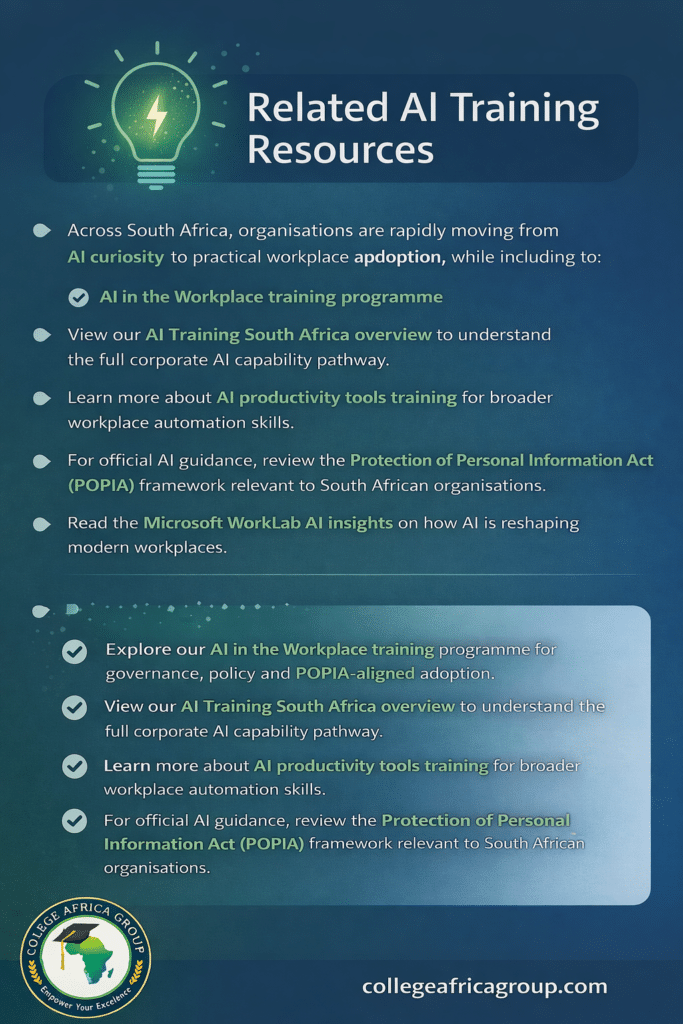 Related AI Training Resources

Across South Africa, organisations are rapidly moving from AI curiosity to practical workplace apdoption, while including to:

AI in the Workplace training programme

View our AI Training South Africa overview to understand the full corporate AI capability pathway.

Learn more about AI productivity tools training for broader workplace automation skills.

For official AI guidance, review the Protection of Personal Information Act (POPIA) framework relevant to South African organisations.

Read the Microsoft WorkLab AI insights on how AI is reshaping modern workplaces.

Explore our AI in the Workplace training programme for governance, policy and POPIA-aligned adoption.

View our AI Training South Africa overview to understand the full corporate AI capability pathway.

Learn more about AI productivity tools training for broader workplace automation skills.

For official AI guidance, review the Protection of Personal Information Act (POPIA) framework relevant to South African organisations.

COLLEGE AFRICA GROUP
Empower Your Excellence

collegeafricagroup.com